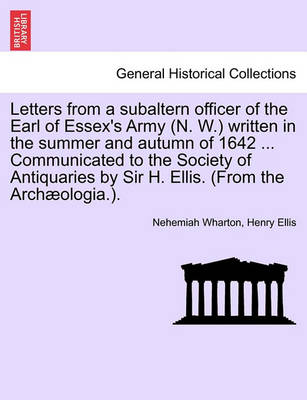 BRITISH LIBRARY

General Historical Collections

Letters from a subaltern officer of the Earl of Essex's Army (N. W.) written in the summer and autumn of 1642 ... Communicated to the Society of Antiquaries by Sir H. Ellis. (From the Archæologia.).

Nehemiah Wharton, Henry Ellis